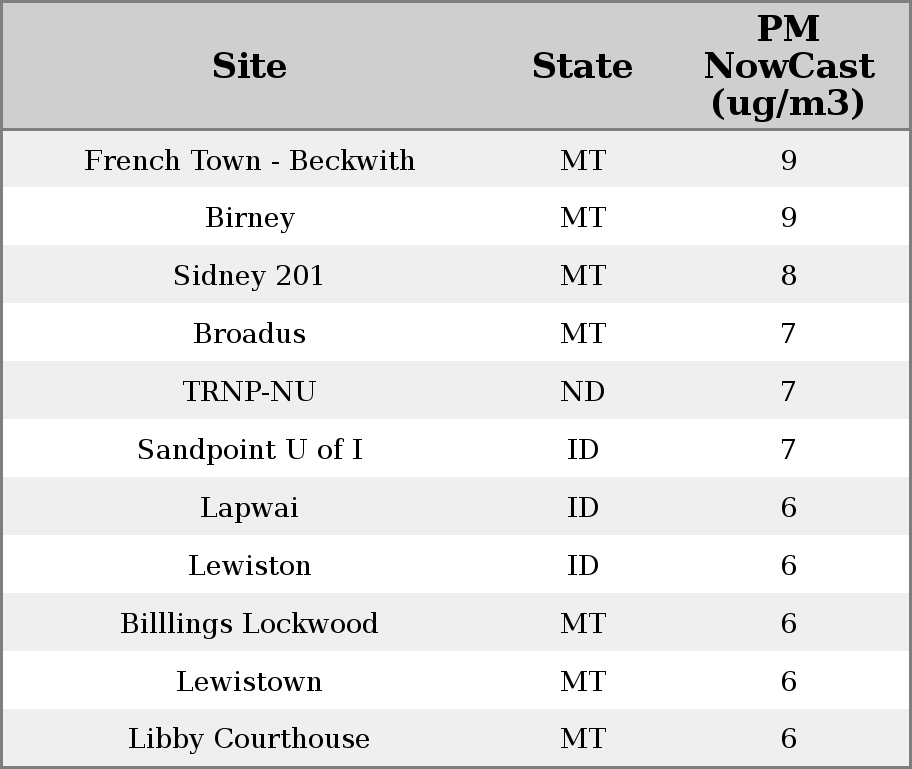 | Site | State | PM NowCast (ug/m3) |
|---|---|---|
| French Town - Beckwith | MT | 9 |
| Birney | MT | 9 |
| Sidney 201 | MT | 8 |
| Broadus | MT | 7 |
| TRNP-NU | ND | 7 |
| Sandpoint U of I | ID | 7 |
| Lapwai | ID | 6 |
| Lewiston | ID | 6 |
| Billlings Lockwood | MT | 6 |
| Lewistown | MT | 6 |
| Libby Courthouse | MT | 6 |